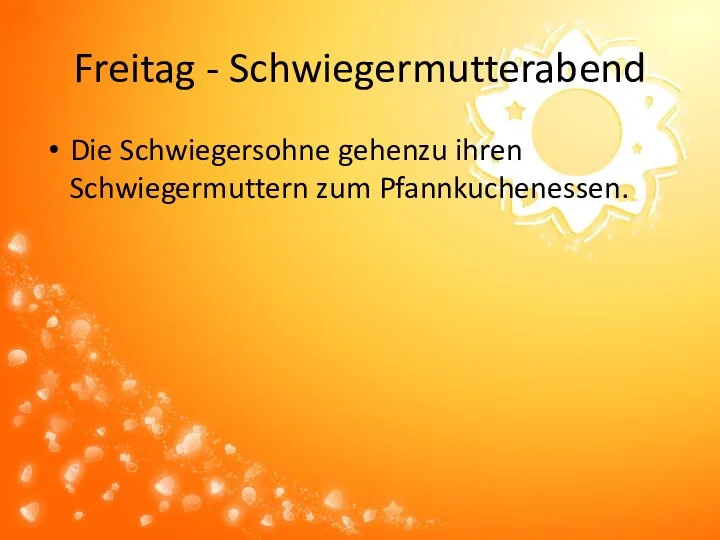 Freitag - Schwiegermutterabend

• Die Schwiegersohne gehenzu ihren Schwiegermuttern zum Pfannkuchenessen.